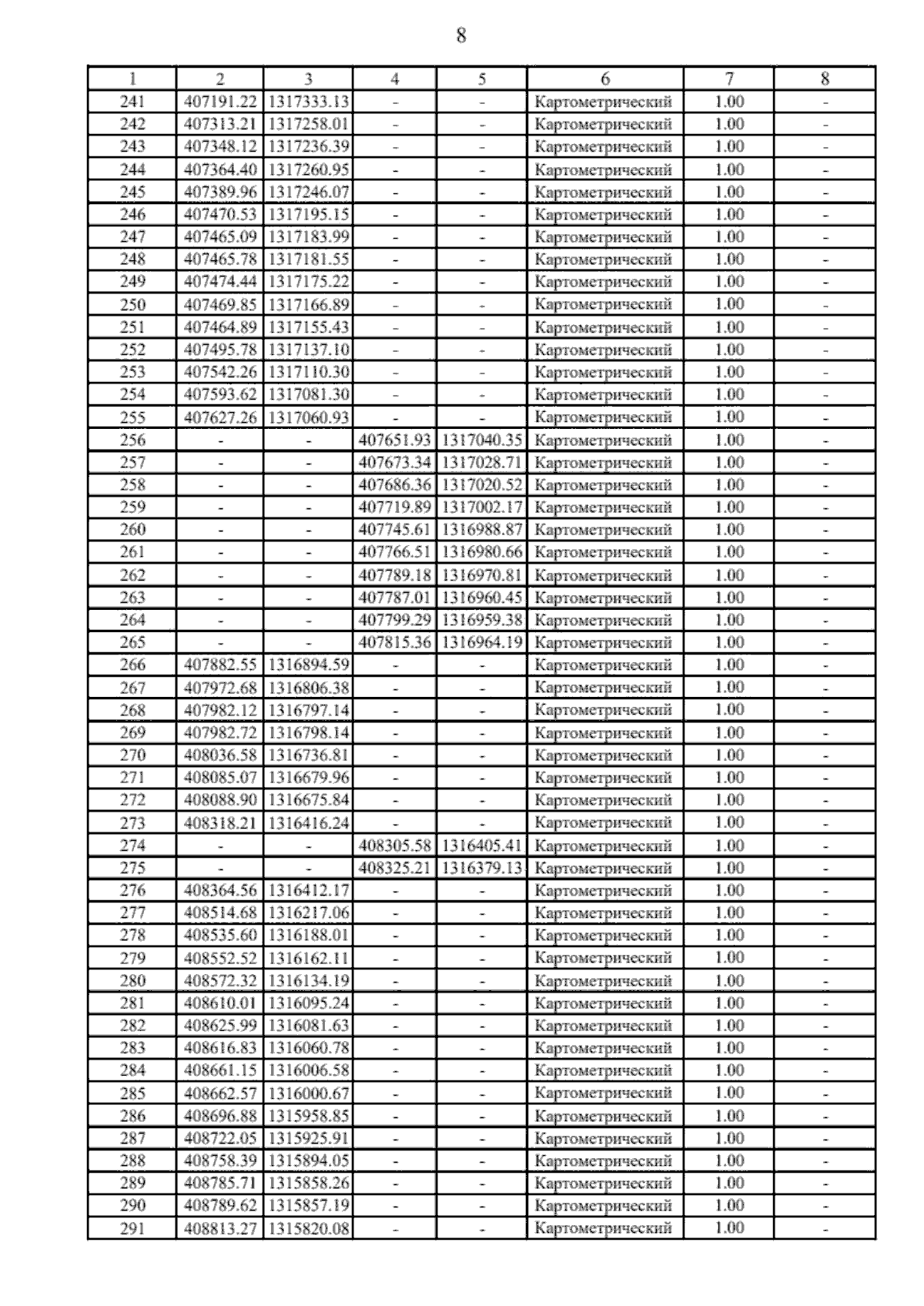 8

| 1 | 2 | 3 | 4 | 5 | 6 | 7 | 8 |
|---|---|---|---|---|---|---|---|
| 241 | 407191.22 | 1317333.13 | - | - | Картометрический | 1.00 | - |
| 242 | 407313.21 | 1317258.01 | - | - | Картометрический | 1.00 | - |
| 243 | 407348.12 | 1317236.39 | - | - | Картометрический | 1.00 | - |
| 244 | 407364.40 | 1317260.95 | - | - | Картометрический | 1.00 | - |
| 245 | 407389.96 | 1317246.07 | - | - | Картометрический | 1.00 | - |
| 246 | 407470.53 | 1317195.15 | - | - | Картометрический | 1.00 | - |
| 247 | 407465.09 | 1317183.99 | - | - | Картометрический | 1.00 | - |
| 248 | 407465.78 | 1317181.55 | - | - | Картометрический | 1.00 | - |
| 249 | 407474.44 | 1317175.22 | - | - | Картометрический | 1.00 | - |
| 250 | 407469.85 | 1317166.89 | - | - | Картометрический | 1.00 | - |
| 251 | 407464.89 | 1317155.43 | - | - | Картометрический | 1.00 | - |
| 252 | 407495.78 | 1317137.10 | - | - | Картометрический | 1.00 | - |
| 253 | 407542.26 | 1317110.30 | - | - | Картометрический | 1.00 | - |
| 254 | 407593.62 | 1317081.30 | - | - | Картометрический | 1.00 | - |
| 255 | 407627.26 | 1317060.93 | - | - | Картометрический | 1.00 | - |
| 256 | - | - | 407651.93 | 1317040.35 | Картометрический | 1.00 | - |
| 257 | - | - | 407673.34 | 1317028.71 | Картометрический | 1.00 | - |
| 258 | - | - | 407686.36 | 1317020.52 | Картометрический | 1.00 | - |
| 259 | - | - | 407719.89 | 1317002.17 | Картометрический | 1.00 | - |
| 260 | - | - | 407745.61 | 1316988.87 | Картометрический | 1.00 | - |
| 261 | - | - | 407766.51 | 1316980.66 | Картометрический | 1.00 | - |
| 262 | - | - | 407789.18 | 1316970.81 | Картометрический | 1.00 | - |
| 263 | - | - | 407787.01 | 1316960.45 | Картометрический | 1.00 | - |
| 264 | - | - | 407799.29 | 1316959.38 | Картометрический | 1.00 | - |
| 265 | - | - | 407815.36 | 1316964.19 | Картометрический | 1.00 | - |
| 266 | 407882.55 | 1316894.59 | - | - | Картометрический | 1.00 | - |
| 267 | 407972.68 | 1316806.38 | - | - | Картометрический | 1.00 | - |
| 268 | 407982.12 | 1316797.14 | - | - | Картометрический | 1.00 | - |
| 269 | 407982.72 | 1316798.14 | - | - | Картометрический | 1.00 | - |
| 270 | 408036.58 | 1316736.81 | - | - | Картометрический | 1.00 | - |
| 271 | 408085.07 | 1316679.96 | - | - | Картометрический | 1.00 | - |
| 272 | 408088.90 | 1316675.84 | - | - | Картометрический | 1.00 | - |
| 273 | 408318.21 | 1316416.24 | - | - | Картометрический | 1.00 | - |
| 274 | - | - | 408305.58 | 1316405.41 | Картометрический | 1.00 | - |
| 275 | - | - | 408325.21 | 1316379.13 | Картометрический | 1.00 | - |
| 276 | 408364.56 | 1316412.17 | - | - | Картометрический | 1.00 | - |
| 277 | 408514.68 | 1316217.06 | - | - | Картометрический | 1.00 | - |
| 278 | 408535.60 | 1316188.01 | - | - | Картометрический | 1.00 | - |
| 279 | 408552.52 | 1316162.11 | - | - | Картометрический | 1.00 | - |
| 280 | 408572.32 | 1316134.19 | - | - | Картометрический | 1.00 | - |
| 281 | 408610.01 | 1316095.24 | - | - | Картометрический | 1.00 | - |
| 282 | 408625.99 | 1316081.63 | - | - | Картометрический | 1.00 | - |
| 283 | 408616.83 | 1316060.78 | - | - | Картометрический | 1.00 | - |
| 284 | 408661.15 | 1316006.58 | - | - | Картометрический | 1.00 | - |
| 285 | 408662.57 | 1316000.67 | - | - | Картометрический | 1.00 | - |
| 286 | 408696.88 | 1315958.85 | - | - | Картометрический | 1.00 | - |
| 287 | 408722.05 | 1315925.91 | - | - | Картометрический | 1.00 | - |
| 288 | 408758.39 | 1315894.05 | - | - | Картометрический | 1.00 | - |
| 289 | 408785.71 | 1315858.26 | - | - | Картометрический | 1.00 | - |
| 290 | 408789.62 | 1315857.19 | - | - | Картометрический | 1.00 | - |
| 291 | 408813.27 | 1315820.08 | - | - | Картометрический | 1.00 | - |